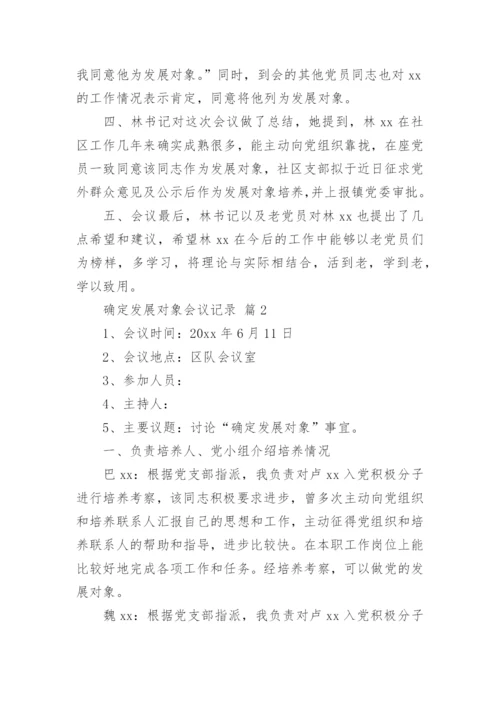 我同意他为发展对象。”同时，到会的其他党员同志也对 xx 的工作情况表示肯定，同意将他列为发展对象。

四、林书记对这次会议做了总结，她提到，林 xx 在社区工作几年来确实成熟很多，能主动向党组织靠拢，在座党员一致同意该同志作为发展对象，社区支部拟于近日征求党外群众意见及公示后作为发展对象培养，并上报镇党委审批。

五、会议最后，林书记以及老党员对林 xx 也提出了几点希望和建议，希望林 xx 在今后的工作中能够以老党员们为榜样，多学习，将理论与实际相结合，活到老，学到老，学以致用。

确定发展对象会议记录 篇 2

1、会议时间：20xx 年 6 月 11 日

2、会议地点：区队会议室

3、参加人员：

4、主持人：

5、主要议题：讨论“确定发展对象”事宜。

一、负责培养人、党小组介绍培养情况

巴 xx：根据党支部指派，我负责对卢 xx 入党积极分子进行培养考察，该同志积极要求进步，曾多次主动向党组织和培养联系人汇报自己的思想和工作，主动征得党组织和培养联系人的帮助和指导，进步比较快。在本职工作岗位上能比较好地完成各项工作和任务。经培养考察，可以做党的发展对象。

魏 xx：根据党支部指派，我负责对卢 xx 入党积极分子